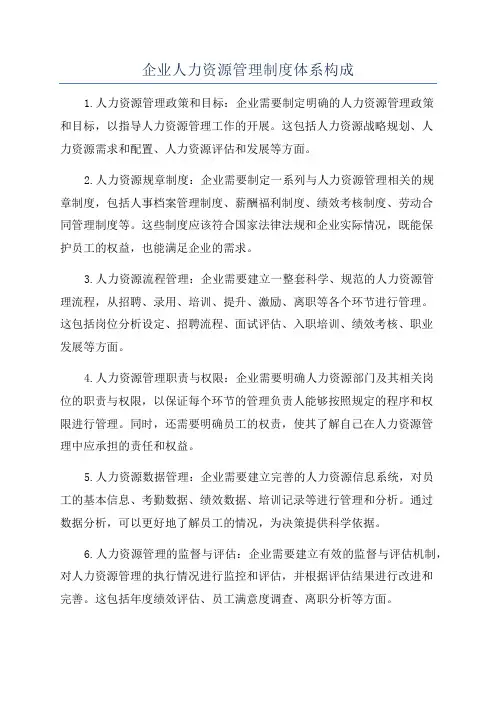 企业人力资源管理制度体系构成

1.人力资源管理政策和目标：企业需要制定明确的人力资源管理政策和目标，以指导人力资源管理工作的开展。这包括人力资源战略规划、人力资源需求和配置、人力资源评估和发展等方面。

2.人力资源规章制度：企业需要制定一系列与人力资源管理相关的规章制度，包括人事档案管理制度、薪酬福利制度、绩效考核制度、劳动合同管理制度等。这些制度应该符合国家法律法规和企业实际情况，既能保护员工的权益，也能满足企业的需求。

3.人力资源流程管理：企业需要建立一整套科学、规范的人力资源管理流程，从招聘、录用、培训、提升、激励、离职等各个环节进行管理。这包括岗位分析设定、招聘流程、面试评估、入职培训、绩效考核、职业发展等方面。

4.人力资源管理职责与权限：企业需要明确人力资源部门及其相关岗位的职责与权限，以保证每个环节的管理负责人能够按照规定的程序和权限进行管理。同时，还需要明确员工的权责，使其了解自己在人力资源管理中应承担的责任和权益。

5.人力资源数据管理：企业需要建立完善的人力资源信息系统，对员工的基本信息、考勤数据、绩效数据、培训记录等进行管理和分析。通过数据分析，可以更好地了解员工的情况，为决策提供科学依据。

6.人力资源管理的监督与评估：企业需要建立有效的监督与评估机制，对人力资源管理的执行情况进行监控和评估，并根据评估结果进行改进和完善。这包括年度绩效评估、员工满意度调查、离职分析等方面。